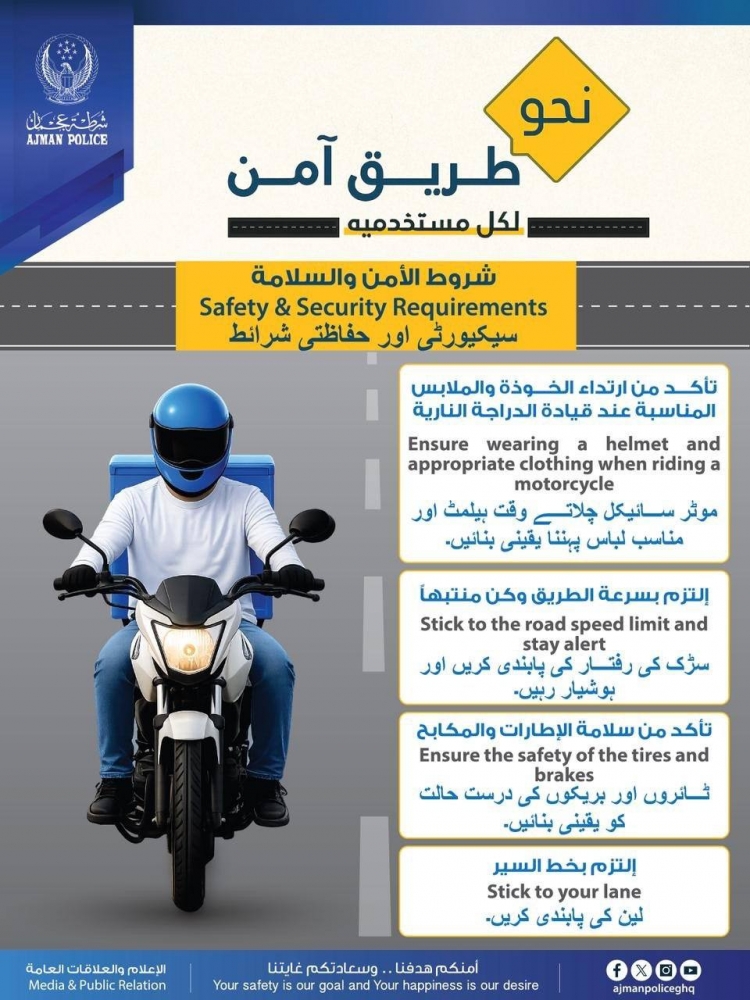 شرطة عجمان
AJMAN POLICE

نحو
طريق آمن
لكل مستخدميه

شروط الأمن والسلامة
Safety & Security Requirements
سیکیورٹی اور حفاظتی شرائط

تأكد من ارتداء الخوذة والملابس المناسبة عند قيادة الدراجة النارية
Ensure wearing a helmet and appropriate clothing when riding a motorcycle
موٹر سائیکل چلاتے وقت ہیلمٹ اور مناسب لباس پہننا یقینی بنائیں۔

إلتزم بسرعة الطريق وكن منتبهاً
Stick to the road speed limit and stay alert
سڑک کی رفتار کی پابندی کریں اور ہوشیار رہیں۔

تأكد من سلامة الإطارات والمكابح
Ensure the safety of the tires and brakes
ٹائروں اور بریکوں کی درست حالت کو یقینی بنائیں۔

إلتزم بخط السير
Stick to your lane
لین کی پابندی کریں۔

الإعلام والعلاقات العامة
Media & Public Relation
أمنكم هدفنا .. وسعادتكم غايتنا
Your safety is our goal and Your happiness is our desire
ajmanpoliceghq